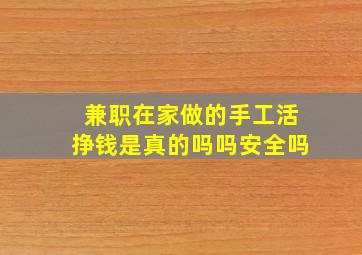 兼职在家做的手工活
挣钱是真的吗吗安全吗